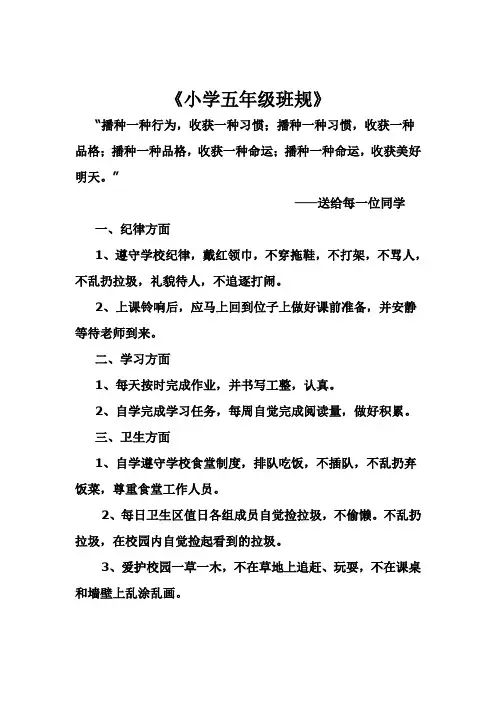 《小学五年级班规》

“播种一种行为，收获一种习惯；播种一种习惯，收获一种品格；播种一种品格，收获一种命运；播种一种命运，收获美好明天。”

——送给每一位同学

一、纪律方面

1、遵守学校纪律，戴红领巾，不穿拖鞋，不打架，不骂人，不乱扔垃圾，礼貌待人，不追逐打闹。

2、上课铃响后，应马上回到位子上做好课前准备，并安静等待老师到来。

二、学习方面

1、每天按时完成作业，并书写工整，认真。

2、自学完成学习任务，每周自觉完成阅读量，做好积累。

三、卫生方面

1、自学遵守学校食堂制度，排队吃饭，不插队，不乱扔弃饭菜，尊重食堂工作人员。

2、每日卫生区值日各组成员自觉捡垃圾，不偷懒。不乱扔垃圾，在校园内自觉捡起看到的垃圾。

3、爱护校园一草一木，不在草地上追赶、玩耍，不在课桌和墙壁上乱涂乱画。